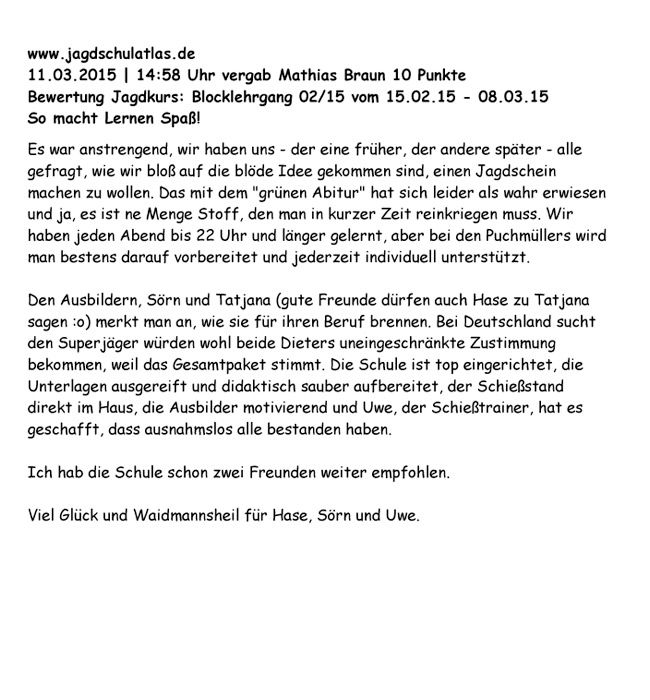 www.jagdschulatlas.de
11.03.2015 | 14:58 Uhr vergab Mathias Braun 10 Punkte
Bewertung Jagdkurs: Blocklehrgang 02/15 vom 15.02.15 - 08.03.15
So macht Lernen Spaß!

Es war anstrengend, wir haben uns - der eine früher, der andere später - alle gefragt, wie wir bloß auf die blöde Idee gekommen sind, einen Jagdschein machen zu wollen. Das mit dem "grünen Abitur" hat sich leider als wahr erwiesen und ja, es ist ne Menge Stoff, den man in kurzer Zeit reinkriegen muss. Wir haben jeden Abend bis 22 Uhr und länger gelernt, aber bei den Puchmüllers wird man bestens darauf vorbereitet und jederzeit individuell unterstützt.

Den Ausbildern, Sörn und Tatjana (gute Freunde dürfen auch Hase zu Tatjana sagen :o) merkt man an, wie sie für ihren Beruf brennen. Bei Deutschland sucht den Superjäger würden wohl beide Dieters uneingeschränkte Zustimmung bekommen, weil das Gesamtpaket stimmt. Die Schule ist top eingerichtet, die Unterlagen ausgereift und didaktisch sauber aufbereitet, der Schießstand direkt im Haus, die Ausbilder motivierend und Uwe, der Schießtrainer, hat es geschafft, dass ausnahmslos alle bestanden haben.

Ich hab die Schule schon zwei Freunden weiter empfohlen.

Viel Glück und Waidmannsheil für Hase, Sörn und Uwe.